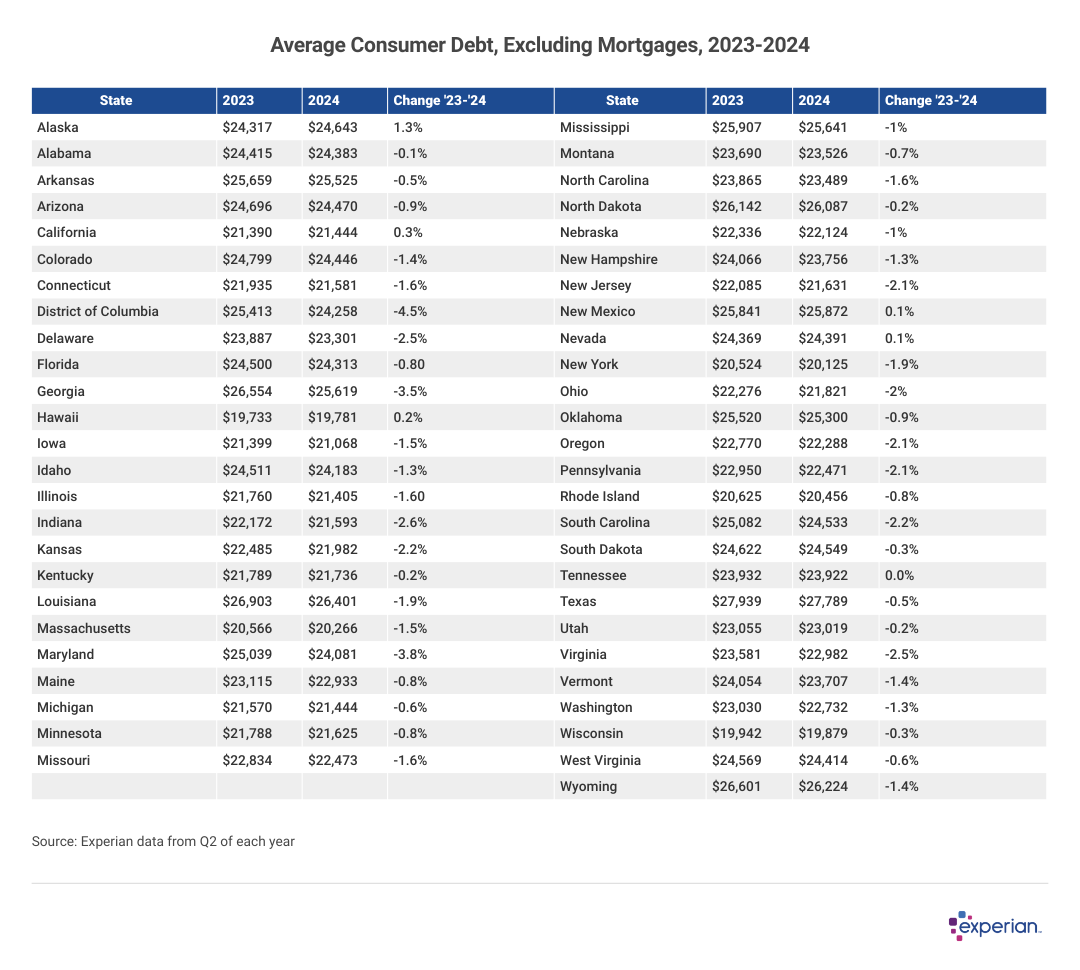 Average Consumer Debt, Excluding Mortgages, 2023-2024

| State | 2023 | 2024 | Change '23-'24 |
|---|---|---|---|
| Alaska | \$24,317 | \$24,643 | 1.3% |
| Alabama | \$24,415 | \$24,383 | -0.1% |
| Arkansas | \$25,659 | \$25,525 | -0.5% |
| Arizona | \$24,696 | \$24,470 | -0.9% |
| California | \$21,390 | \$21,444 | 0.3% |
| Colorado | \$24,799 | \$24,446 | -1.4% |
| Connecticut | \$21,935 | \$21,581 | -1.6% |
| District of Columbia | \$25,413 | \$24,258 | -4.5% |
| Delaware | \$23,887 | \$23,301 | -2.5% |
| Florida | \$24,500 | \$24,313 | -0.80 |
| Georgia | \$26,554 | \$25,619 | -3.5% |
| Hawaii | \$19,733 | \$19,781 | 0.2% |
| Iowa | \$21,399 | \$21,068 | -1.5% |
| Idaho | \$24,511 | \$24,183 | -1.3% |
| Illinois | \$21,760 | \$21,405 | -1.60 |
| Indiana | \$22,172 | \$21,593 | -2.6% |
| Kansas | \$22,485 | \$21,982 | -2.2% |
| Kentucky | \$21,789 | \$21,736 | -0.2% |
| Louisiana | \$26,903 | \$26,401 | -1.9% |
| Massachusetts | \$20,566 | \$20,266 | -1.5% |
| Maryland | \$25,039 | \$24,081 | -3.8% |
| Maine | \$23,115 | \$22,933 | -0.8% |
| Michigan | \$21,570 | \$21,444 | -0.6% |
| Minnesota | \$21,788 | \$21,625 | -0.8% |
| Missouri | \$22,834 | \$22,473 | -1.6% |

| State | 2023 | 2024 | Change '23-'24 |
|---|---|---|---|
| Mississippi | \$25,907 | \$25,641 | -1% |
| Montana | \$23,690 | \$23,526 | -0.7% |
| North Carolina | \$23,865 | \$23,489 | -1.6% |
| North Dakota | \$26,142 | \$26,087 | -0.2% |
| Nebraska | \$22,336 | \$22,124 | -1% |
| New Hampshire | \$24,066 | \$23,756 | -1.3% |
| New Jersey | \$22,085 | \$21,631 | -2.1% |
| New Mexico | \$25,841 | \$25,872 | 0.1% |
| Nevada | \$24,369 | \$24,391 | 0.1% |
| New York | \$20,524 | \$20,125 | -1.9% |
| Ohio | \$22,276 | \$21,821 | -2% |
| Oklahoma | \$25,520 | \$25,300 | -0.9% |
| Oregon | \$22,770 | \$22,288 | -2.1% |
| Pennsylvania | \$22,950 | \$22,471 | -2.1% |
| Rhode Island | \$20,625 | \$20,456 | -0.8% |
| South Carolina | \$25,082 | \$24,533 | -2.2% |
| South Dakota | \$24,622 | \$24,549 | -0.3% |
| Tennessee | \$23,932 | \$23,922 | 0.0% |
| Texas | \$27,939 | \$27,789 | -0.5% |
| Utah | \$23,055 | \$23,019 | -0.2% |
| Virginia | \$23,581 | \$22,982 | -2.5% |
| Vermont | \$24,054 | \$23,707 | -1.4% |
| Washington | \$23,030 | \$22,732 | -1.3% |
| Wisconsin | \$19,942 | \$19,879 | -0.3% |
| West Virginia | \$24,569 | \$24,414 | -0.6% |
| Wyoming | \$26,601 | \$26,224 | -1.4% |

Source: Experian data from Q2 of each year

experian.